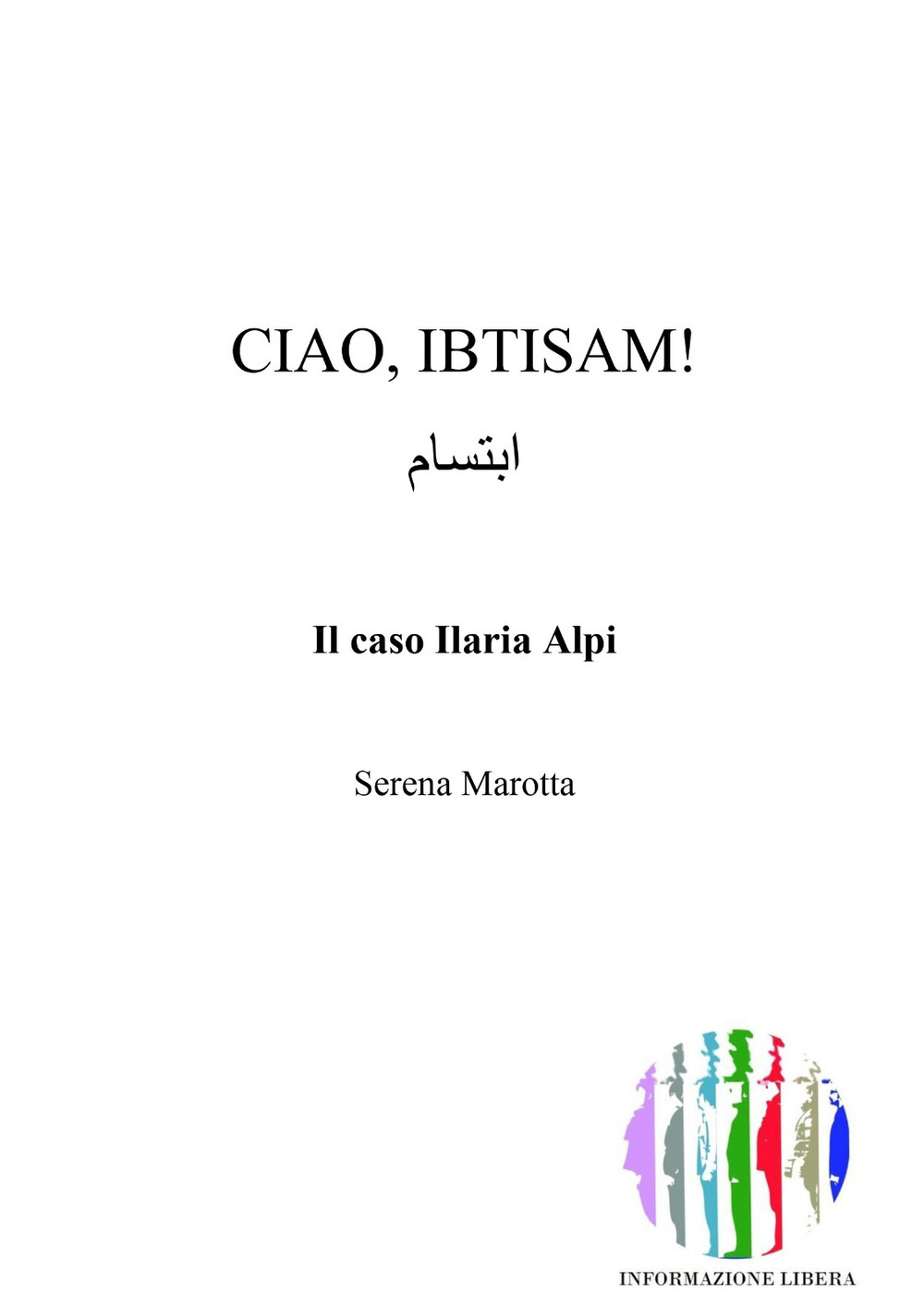 CIAO, IBTISAM!

ابتسام

Il caso Ilaria Alpi

Serena Marotta

INFORMAZIONE LIBERA